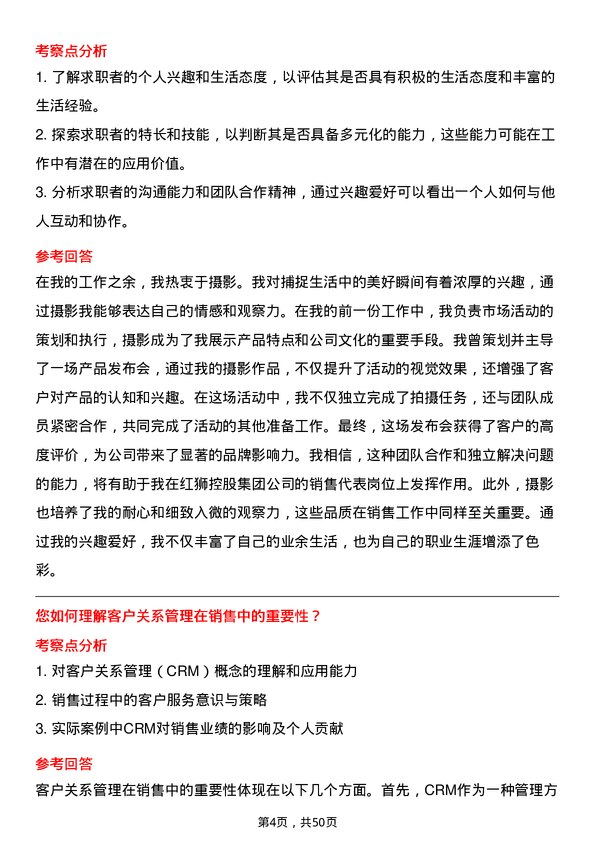 考察点分析

1. 了解求职者的个人兴趣和生活态度，以评估其是否具有积极的生活态度和丰富的生活经验。

2. 探索求职者的特长和技能，以判断其是否具备多元化的能力，这些能力可能在工作中有潜在的应用价值。

3. 分析求职者的沟通能力和团队合作精神，通过兴趣爱好可以看出一个人如何与他人互动和协作。

参考回答

在我的工作之余，我热衷于摄影。我对捕捉生活中的美好瞬间有着浓厚的兴趣，通过摄影我能够表达自己的情感和观察力。在我的前一份工作中，我负责市场活动的策划和执行，摄影成为了我展示产品特点和公司文化的重要手段。我曾策划并主导了一场产品发布会，通过我的摄影作品，不仅提升了活动的视觉效果，还增强了客户对产品的认知和兴趣。在这场活动中，我不仅独立完成了拍摄任务，还与团队成员紧密合作，共同完成了活动的其他准备工作。最终，这场发布会获得了客户的高度评价，为公司带来了显著的品牌影响力。我相信，这种团队合作和独立解决问题的能力，将有助于我在红狮控股集团公司的销售代表岗位上发挥作用。此外，摄影也培养了我的耐心和细致入微的观察力，这些品质在销售工作中同样至关重要。通过我的兴趣爱好，我不仅丰富了自己的业余生活，也为自己的职业生涯增添了色彩。

您如何理解客户关系管理在销售中的重要性？

考察点分析

1. 对客户关系管理（CRM）概念的理解和应用能力

2. 销售过程中的客户服务意识与策略

3. 实际案例中CRM对销售业绩的影响及个人贡献

参考回答

客户关系管理在销售中的重要性体现在以下几个方面。首先，CRM作为一种管理方

第4页，共50页